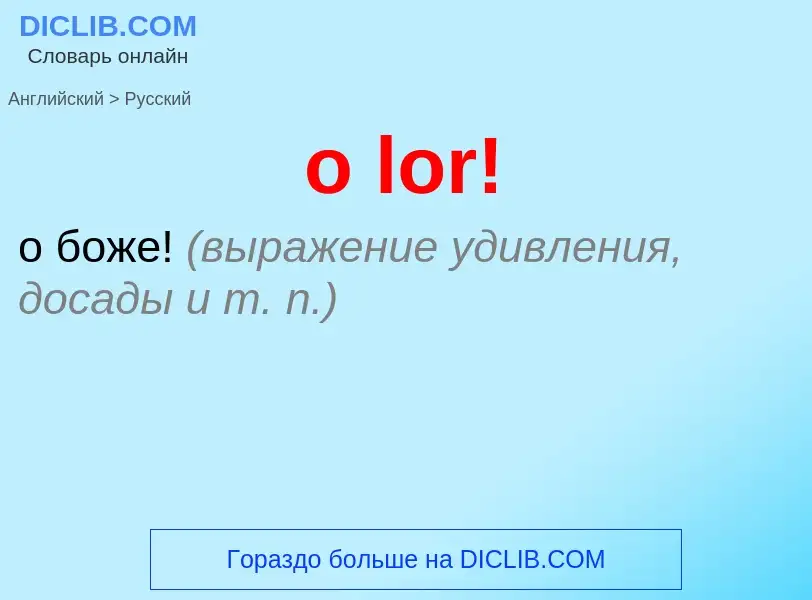 DICLIB.COM
Словарь онлайн

Английский > Русский

o lor!

о боже! (выражение удивления, досады и т. п.)

Гораздо больше на DICLIB.COM